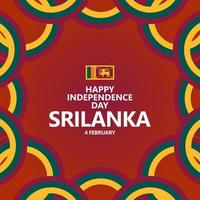 HAPPY
INDEPENDENCE
DAY
SRILANKA
4 FEBRUARY